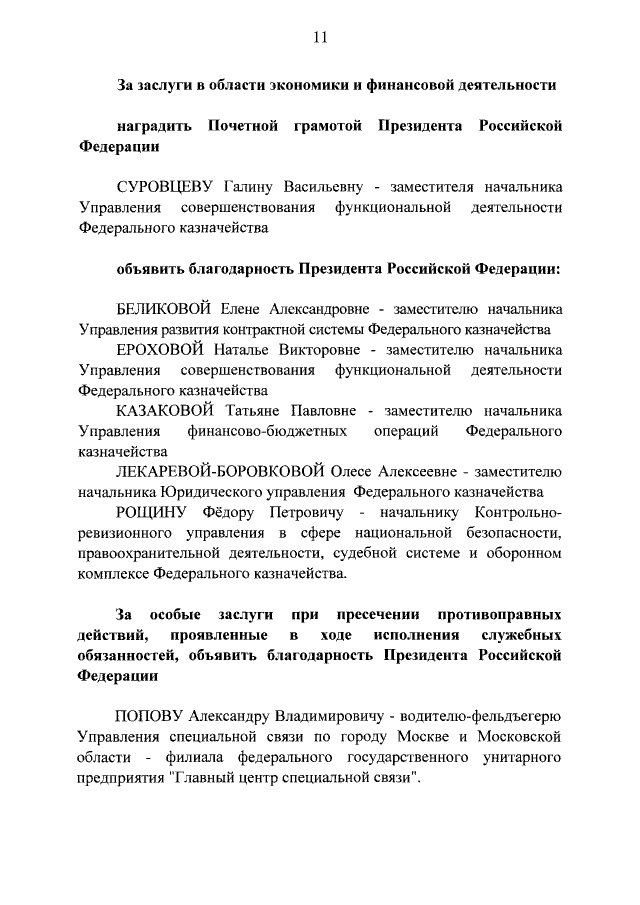 11

За заслуги в области экономики и финансовой деятельности

наградить Почетной грамотой Президента Российской Федерации

СУРОВЦЕВУ Галину Васильевну - заместителя начальника Управления совершенствования функциональной деятельности Федерального казначейства

объявить благодарность Президента Российской Федерации:

БЕЛИКОВОЙ Елене Александровне - заместителю начальника Управления развития контрактной системы Федерального казначейства

ЕРОХОВОЙ Наталье Викторовне - заместителю начальника Управления совершенствования функциональной деятельности Федерального казначейства

КАЗАКОВОЙ Татьяне Павловне - заместителю начальника Управления финансово-бюджетных операций Федерального казначейства

ЛЕКАРЕВОЙ-БОРОВКОВОЙ Олесе Алексеевне - заместителю начальника Юридического управления Федерального казначейства

РОЩИНУ Фёдору Петровичу - начальнику Контрольно-ревизионного управления в сфере национальной безопасности, правоохранительной деятельности, судебной системе и оборонном комплексе Федерального казначейства.

За особые заслуги при пресечении противоправных действий, проявленные в ходе исполнения служебных обязанностей, объявить благодарность Президента Российской Федерации

ПОПОВУ Александру Владимировичу - водителю-фельдъегерю Управления специальной связи по городу Москве и Московской области - филиала федерального государственного унитарного предприятия "Главный центр специальной связи".